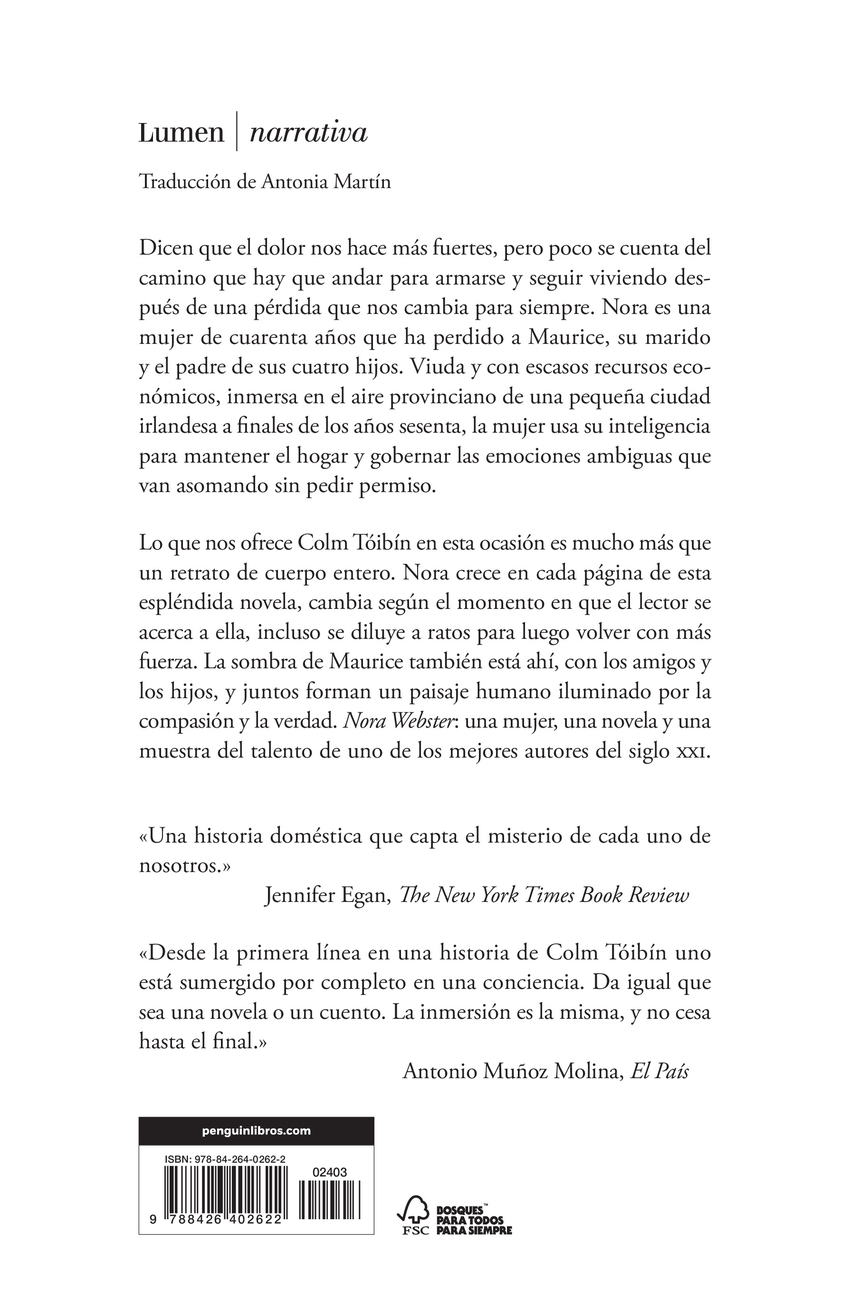 Lumen | narrativa

Traducción de Antonia Martín

Dicen que el dolor nos hace más fuertes, pero poco se cuenta del camino que hay que andar para armarse y seguir viviendo después de una pérdida que nos cambia para siempre. Nora es una mujer de cuarenta años que ha perdido a Maurice, su marido y el padre de sus cuatro hijos. Viuda y con escasos recursos económicos, inmersa en el aire provinciano de una pequeña ciudad irlandesa a finales de los años sesenta, la mujer usa su inteligencia para mantener el hogar y gobernar las emociones ambiguas que van asomando sin pedir permiso.

Lo que nos ofrece Colm Tóibín en esta ocasión es mucho más que un retrato de cuerpo entero. Nora crece en cada página de esta espléndida novela, cambia según el momento en que el lector se acerca a ella, incluso se diluye a ratos para luego volver con más fuerza. La sombra de Maurice también está ahí, con los amigos y los hijos, y juntos forman un paisaje humano iluminado por la compasión y la verdad. Nora Webster: una mujer, una novela y una muestra del talento de uno de los mejores autores del siglo XXI.

«Una historia doméstica que capta el misterio de cada uno de nosotros.»
Jennifer Egan, The New York Times Book Review

«Desde la primera línea en una historia de Colm Tóibín uno está sumergido por completo en una conciencia. Da igual que sea una novela o un cuento. La inmersión es la misma, y no cesa hasta el final.»
Antonio Muñoz Molina, El País

penguinlibros.com

ISBN: 978-84-264-0262-2

02403

9 788426 402622

FSC

BOSQUES PARA TODOS PARA SIEMPRE